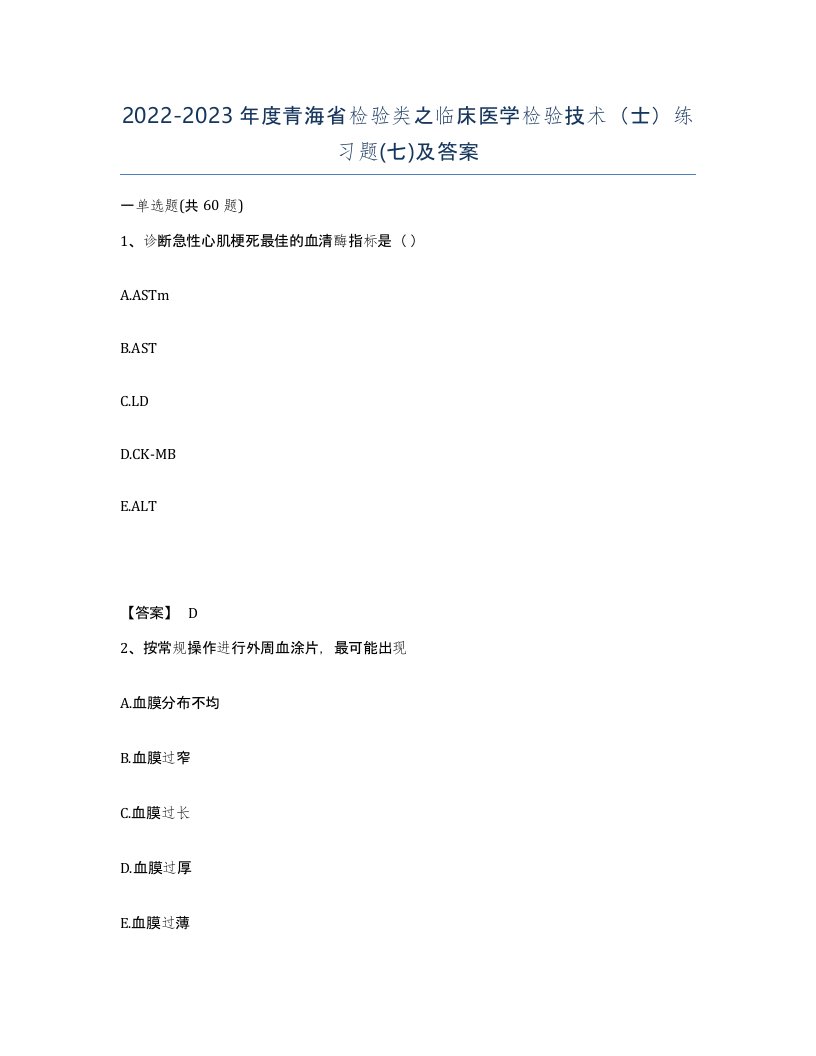 2022-2023年度青海省检验类之临床医学检验技术（士）练习题(七)及答案

一单选题(共60题)

1、诊断急性心肌梗死最佳的血清酶指标是（）

A.ASTm

B.AST

C.LD

D.CK-MB

E.ALT

【答案】 D

2、按常规操作进行外周血涂片，最可能出现

A.血膜分布不均

B.血膜过窄

C.血膜过长

D.血膜过厚

E.血膜过薄